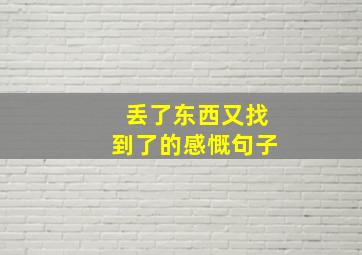 丢了东西又找到了的感慨句子